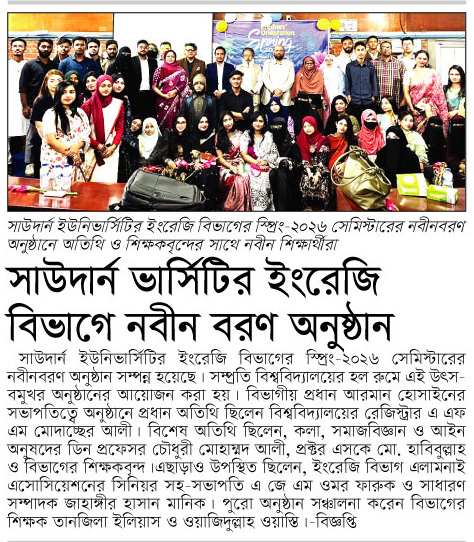 Freshers' Orientation Spring

সাউদার্ন ইউনিভার্সিটির ইংরেজি বিভাগের স্প্রিং-২০২৬ সেমিস্টারের নবীনবরণ অনুষ্ঠানে অতিথি ও শিক্ষকবৃন্দের সাথে নবীন শিক্ষার্থীরা

সাউদার্ন ভার্সিটির ইংরেজি বিভাগে নবীন বরণ অনুষ্ঠান

সাউদার্ন ইউনিভার্সিটির ইংরেজি বিভাগের স্প্রিং-২০২৬ সেমিস্টারের নবীনবরণ অনুষ্ঠান সম্পন্ন হয়েছে। সম্প্রতি বিশ্ববিদ্যালয়ের হল রুমে এই উৎসবমুখর অনুষ্ঠানের আয়োজন করা হয়। বিভাগীয় প্রধান আরমান হোসাইনের সভাপতিত্বে অনুষ্ঠানে প্রধান অতিথি ছিলেন বিশ্ববিদ্যালয়ের রেজিস্ট্রার এ এফ এম মোদাচ্ছের আলী। বিশেষ অতিথি ছিলেন, কলা, সমাজবিজ্ঞান ও আইন অনুষদের ডিন প্রফেসর চৌধুরী মোহাম্মদ আলী, প্রক্টর এসকে মো. হাবিবুল্লাহ ও বিভাগের শিক্ষকবৃন্দ।এছাড়াও উপস্থিত ছিলেন, ইংরেজি বিভাগ এলামনাই এসোসিয়েশনের সিনিয়র সহ-সভাপতি এ জে এম ওমর ফারুক ও সাধারণ সম্পাদক জাহাঙ্গীর হাসান মানিক। পুরো অনুষ্ঠান সঞ্চালনা করেন বিভাগের শিক্ষক তানজিলা ইলিয়াস ও ওয়াজিদুল্লাহ ওয়াস্তি।-বিজ্ঞপ্তি